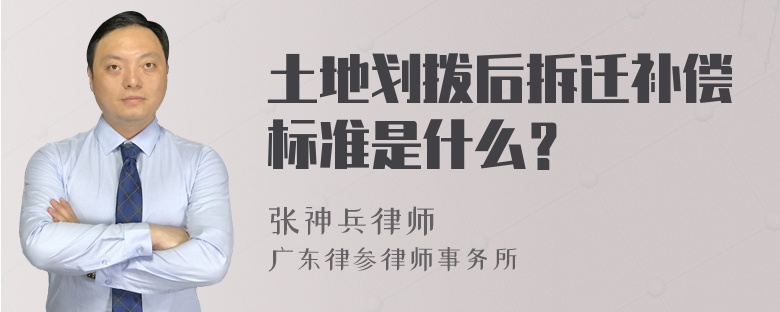 土地划拨后拆迁补偿标准是什么？

张神兵律师
广东律参律师事务所